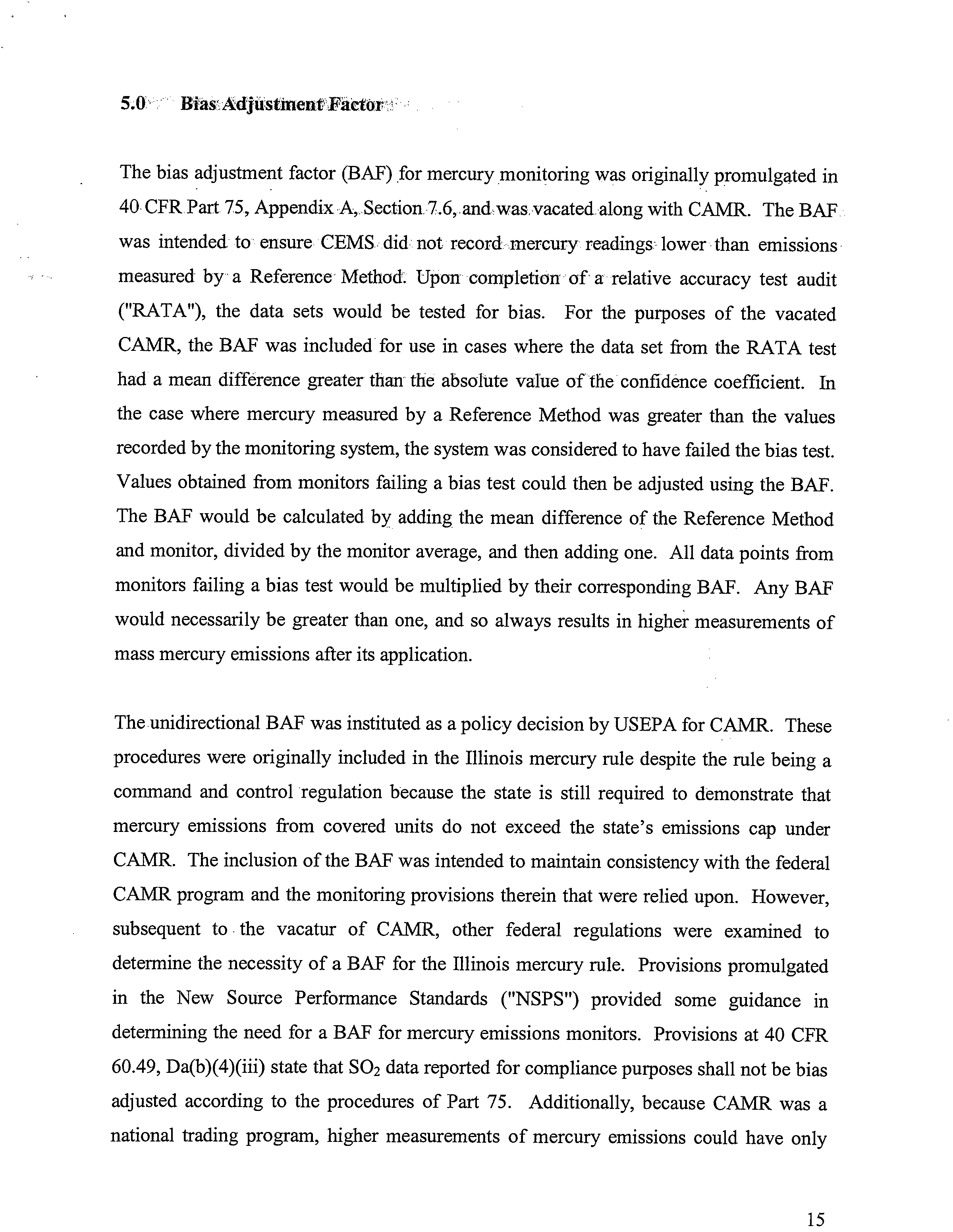 5.0 Bias Adjustment Factor

The bias adjustment factor (BAF) for mercury monitoring was originally promulgated in 40 CFR Part 75, Appendix A, Section 7.6, and was vacated along with CAMR. The BAF was intended to ensure CEMS did not record mercury readings lower than emissions measured by a Reference Method. Upon completion of a relative accuracy test audit ("RATA"), the data sets would be tested for bias. For the purposes of the vacated CAMR, the BAF was included for use in cases where the data set from the RATA test had a mean difference greater than the absolute value of the confidence coefficient. In the case where mercury measured by a Reference Method was greater than the values recorded by the monitoring system, the system was considered to have failed the bias test. Values obtained from monitors failing a bias test could then be adjusted using the BAF. The BAF would be calculated by adding the mean difference of the Reference Method and monitor, divided by the monitor average, and then adding one. All data points from monitors failing a bias test would be multiplied by their corresponding BAF. Any BAF would necessarily be greater than one, and so always results in higher measurements of mass mercury emissions after its application.

The unidirectional BAF was instituted as a policy decision by USEPA for CAMR. These procedures were originally included in the Illinois mercury rule despite the rule being a command and control regulation because the state is still required to demonstrate that mercury emissions from covered units do not exceed the state's emissions cap under CAMR. The inclusion of the BAF was intended to maintain consistency with the federal CAMR program and the monitoring provisions therein that were relied upon. However, subsequent to the vacatur of CAMR, other federal regulations were examined to determine the necessity of a BAF for the Illinois mercury rule. Provisions promulgated in the New Source Performance Standards ("NSPS") provided some guidance in determining the need for a BAF for mercury emissions monitors. Provisions at 40 CFR 60.49, Da(b)(4)(iii) state that $SO_2$ data reported for compliance purposes shall not be bias adjusted according to the procedures of Part 75. Additionally, because CAMR was a national trading program, higher measurements of mercury emissions could have only

15